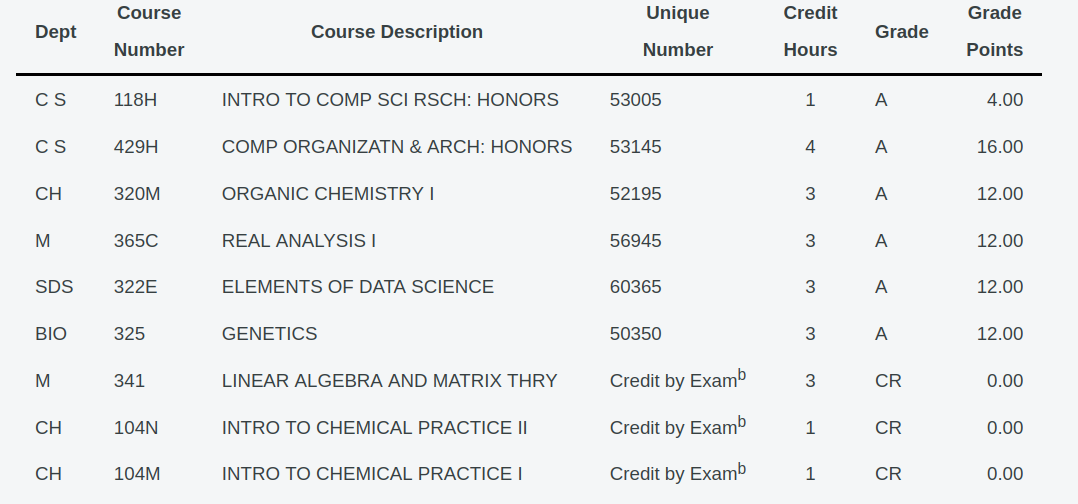 | Dept | Course Number | Course Description | Unique Number | Credit Hours | Grade | Grade Points |
|---|---|---|---|---|---|---|
| C S | 118H | INTRO TO COMP SCI RSCH: HONORS | 53005 | 1 | A | 4.00 |
| C S | 429H | COMP ORGANIZATN & ARCH: HONORS | 53145 | 4 | A | 16.00 |
| CH | 320M | ORGANIC CHEMISTRY I | 52195 | 3 | A | 12.00 |
| M | 365C | REAL ANALYSIS I | 56945 | 3 | A | 12.00 |
| SDS | 322E | ELEMENTS OF DATA SCIENCE | 60365 | 3 | A | 12.00 |
| BIO | 325 | GENETICS | 50350 | 3 | A | 12.00 |
| M | 341 | LINEAR ALGEBRA AND MATRIX THRY | Credit by Exam$^b$ | 3 | CR | 0.00 |
| CH | 104N | INTRO TO CHEMICAL PRACTICE II | Credit by Exam$^b$ | 1 | CR | 0.00 |
| CH | 104M | INTRO TO CHEMICAL PRACTICE I | Credit by Exam$^b$ | 1 | CR | 0.00 |